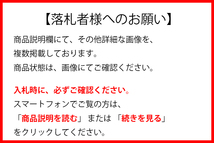 【落札者様へのお願い】

商品説明欄にて、その他詳細な画像を、
複数掲載しております。
商品状態は、画像にてご確認ください。

入札時に、必ずご確認ください。
スマートフォンでご覧の方は、
「商品説明を読む」 または 「続きを見る」
をクリックしてください。